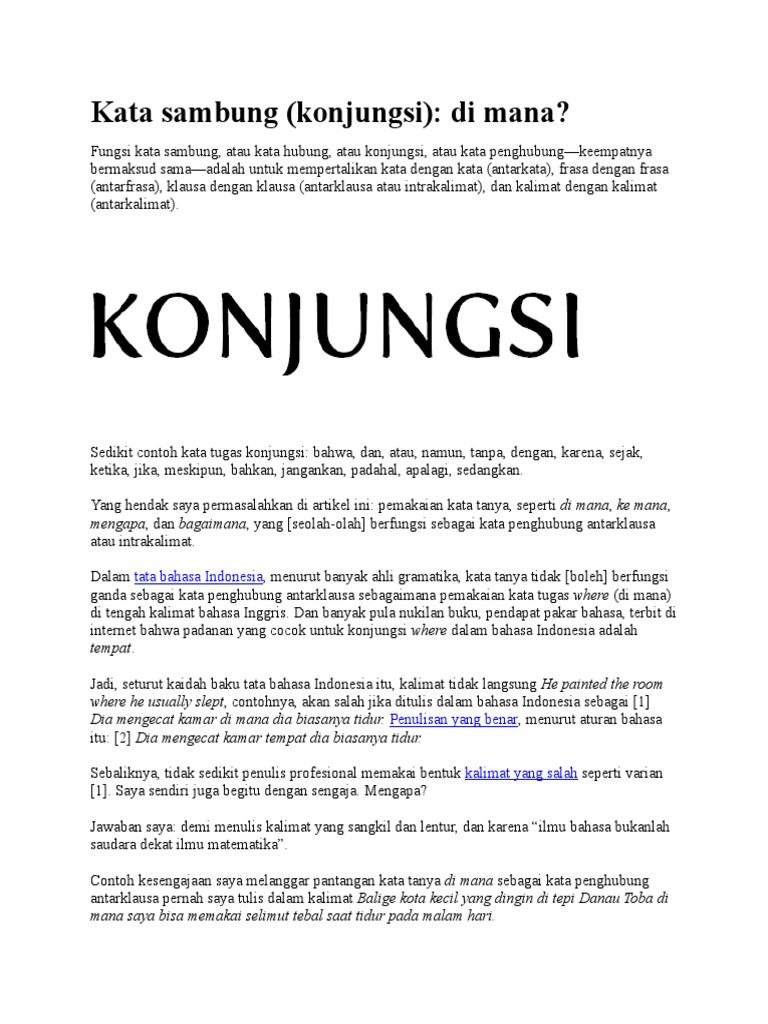 Kata sambung (konjungsi): di mana?

Fungsi kata sambung, atau kata hubung, atau konjungsi, atau kata penghubung—keempatnya bermaksud sama—adalah untuk mempertalikan kata dengan kata (antarkata), frasa dengan frasa (antarfrasa), klausa dengan klausa (antarklausa atau intrakalimat), dan kalimat dengan kalimat (antarkalimat).

KONJUNGSI

Sedikit contoh kata tugas konjungsi: bahwa, dan, atau, namun, tanpa, dengan, karena, sejak, ketika, jika, meskipun, bahkan, jangankan, padahal, apalagi, sedangkan.

Yang hendak saya permasalahkan di artikel ini: pemakaian kata tanya, seperti di mana, ke mana, mengapa, dan bagaimana, yang [seolah-olah] berfungsi sebagai kata penghubung antarklausa atau intrakalimat.

Dalam tata bahasa Indonesia, menurut banyak ahli gramatika, kata tanya tidak [boleh] berfungsi ganda sebagai kata penghubung antarklausa sebagaimana pemakaian kata tugas where (di mana) di tengah kalimat bahasa Inggris. Dan banyak pula nukilan buku, pendapat pakar bahasa, terbit di internet bahwa padanan yang cocok untuk konjungsi where dalam bahasa Indonesia adalah tempat.

Jadi, seturut kaidah baku tata bahasa Indonesia itu, kalimat tidak langsung He painted the room where he usually slept, contohnya, akan salah jika ditulis dalam bahasa Indonesia sebagai [1] Dia mengecat kamar di mana dia biasanya tidur. Penulisan yang benar, menurut aturan bahasa itu: [2] Dia mengecat kamar tempat dia biasanya tidur.

Sebaliknya, tidak sedikit penulis profesional memakai bentuk kalimat yang salah seperti varian [1]. Saya sendiri juga begitu dengan sengaja. Mengapa?

Jawaban saya: demi menulis kalimat yang sangkil dan lentur, dan karena “ilmu bahasa bukanlah saudara dekat ilmu matematika”.

Contoh kesengajaan saya melanggar pantangan kata tanya di mana sebagai kata penghubung antarklausa pernah saya tulis dalam kalimat Balige kota kecil yang dingin di tepi Danau Toba di mana saya bisa memakai selimut tebal saat tidur pada malam hari.